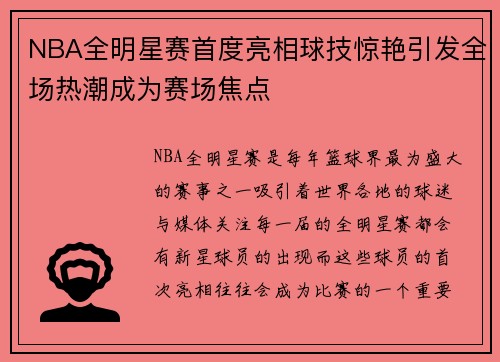 NBA全明星赛首度亮相球技惊艳引发全场热潮成为赛场焦点

NBA全明星赛是每年篮球界最为盛大的赛事之一吸引着世界各地的球迷与媒体关注每一届的全明星赛都会有新星球员的出现而这些球员的首次亮相往往会成为比赛的一个重要